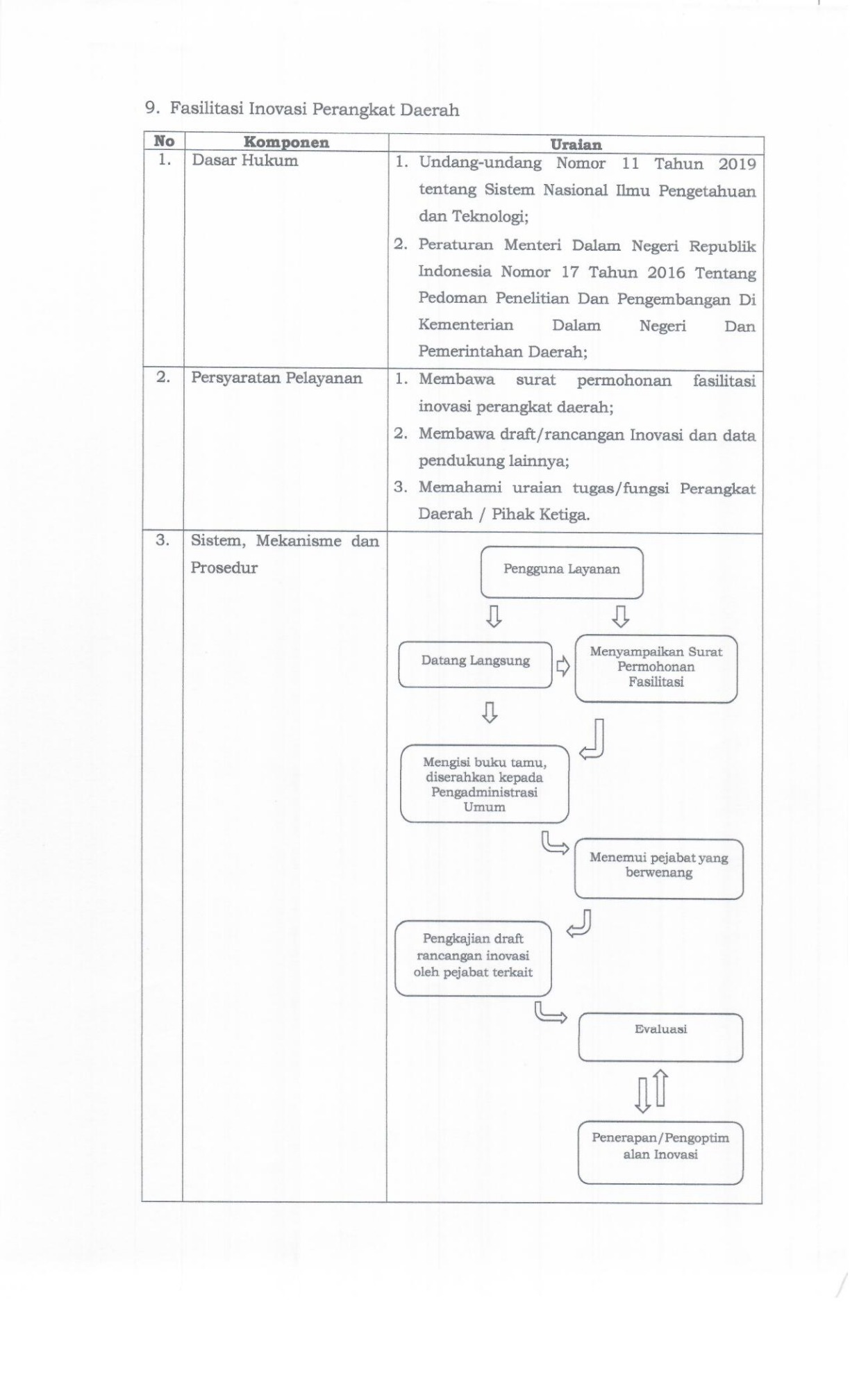 9. Fasilitasi Inovasi Perangkat Daerah

| No | Komponen | Uraian |
|---|---|---|
| 1. | Dasar Hukum | 1. Undang-undang Nomor 11 Tahun 2019 tentang Sistem Nasional Ilmu Pengetahuan dan Teknologi; 2. Peraturan Menteri Dalam Negeri Republik Indonesia Nomor 17 Tahun 2016 Tentang Pedoman Penelitian Dan Pengembangan Di Kementerian Dalam Negeri Dan Pemerintahan Daerah; |
| 2. | Persyaratan Pelayanan | 1. Membawa surat permohonan fasilitasi inovasi perangkat daerah; 2. Membawa draft/rancangan Inovasi dan data pendukung lainnya; 3. Memahami uraian tugas/fungsi Perangkat Daerah / Pihak Ketiga. |
| 3. | Sistem, Mekanisme dan Prosedur | Pengguna Layanan Datang Langsung Menyampaikan Surat Permohonan Fasilitasi Mengisi buku tamu, diserahkan kepada Pengadministrasi Umum Menemui pejabat yang berwenang Pengkajian draft rancangan inovasi oleh pejabat terkait Evaluasi Penerapan/Pengoptim alan Inovasi |